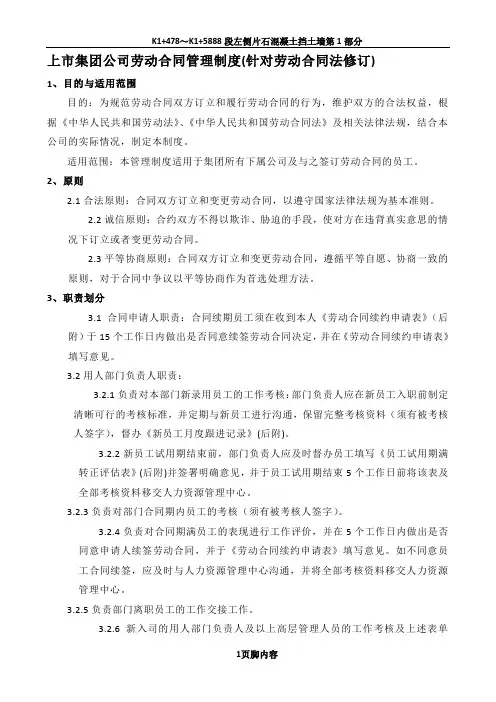 K1+478～K1+5888 段左侧片石混凝土挡土墙第 1 部分

上市集团公司劳动合同管理制度(针对劳动合同法修订)

1、目的与适用范围

目的：为规范劳动合同双方订立和履行劳动合同的行为，维护双方的合法权益，根据《中华人民共和国劳动法》、《中华人民共和国劳动合同法》及相关法律法规，结合本公司的实际情况，制定本制度。

适用范围：本管理制度适用于集团所有下属公司及与之签订劳动合同的员工。

2、原则

2.1 合法原则：合同双方订立和变更劳动合同，以遵守国家法律法规为基本准则。

2.2 诚信原则：合约双方不得以欺诈、胁迫的手段，使对方在违背真实意思的情况下订立或者变更劳动合同。

2.3 平等协商原则：合同双方订立和变更劳动合同，遵循平等自愿、协商一致的原则，对于合同中争议以平等协商作为首选处理方法。

3、职责划分

3.1 合同申请人职责：合同续期员工须在收到本人《劳动合同续约申请表》（后附）于 15 个工作日内做出是否同意续签劳动合同决定，并在《劳动合同续约申请表》填写意见。

3.2 用人部门负责人职责：

3.2.1 负责对本部门新录用员工的工作考核：部门负责人应在新员工入职前制定清晰可行的考核标准，并定期与新员工进行沟通，保留完整考核资料（须有被考核人签字），督办《新员工月度跟进记录》(后附)。

3.2.2 新员工试用期结束前，部门负责人应及时督办员工填写《员工试用期满转正评估表》(后附)并签署明确意见，并于员工试用期结束 5 个工作日前将该表及全部考核资料移交人力资源管理中心。

3.2.3 负责对部门合同期内员工的考核（须有被考核人签字）。

3.2.4 负责对合同期满员工的表现进行工作评价，并在 5 个工作日内做出是否同意申请人续签劳动合同，并于《劳动合同续约申请表》填写意见。如不同意员工合同续签，应及时与人力资源管理中心沟通，并将全部考核资料移交人力资源管理中心。

3.2.5 负责部门离职员工的工作交接工作。

3.2.6 新入司的用人部门负责人及以上高层管理人员的工作考核及上述表单

1页脚内容